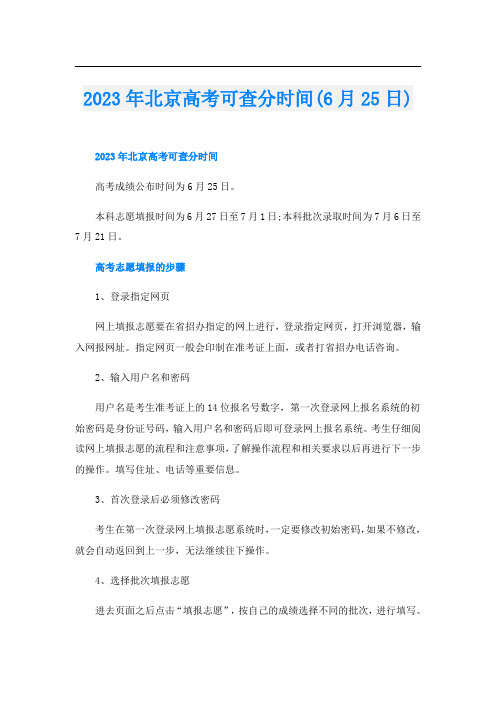 2023年北京高考可查分时间(6月25日)

2023年北京高考可查分时间

高考成绩公布时间为6月25日。

本科志愿填报时间为6月27日至7月1日;本科批次录取时间为7月6日至7月21日。

高考志愿填报的步骤

1、登录指定网页

网上填报志愿要在省招办指定的网上进行，登录指定网页，打开浏览器，输入网报网址。指定网页一般会印制在准考证上面，或者打省招办电话咨询。

2、输入用户名和密码

用户名是考生准考证上的14位报名号数字，第一次登录网上报名系统的初始密码是身份证号码，输入用户名和密码后即可登录网上报名系统。考生仔细阅读网上填报志愿的流程和注意事项，了解操作流程和相关要求以后再进行下一步的操作。填写住址、电话等重要信息。

3、首次登录后必须修改密码

考生在第一次登录网上填报志愿系统时，一定要修改初始密码，如果不修改，就会自动返回到上一步，无法继续往下操作。

4、选择批次填报志愿

进去页面之后点击“填报志愿”，按自己的成绩选择不同的批次，进行填写。